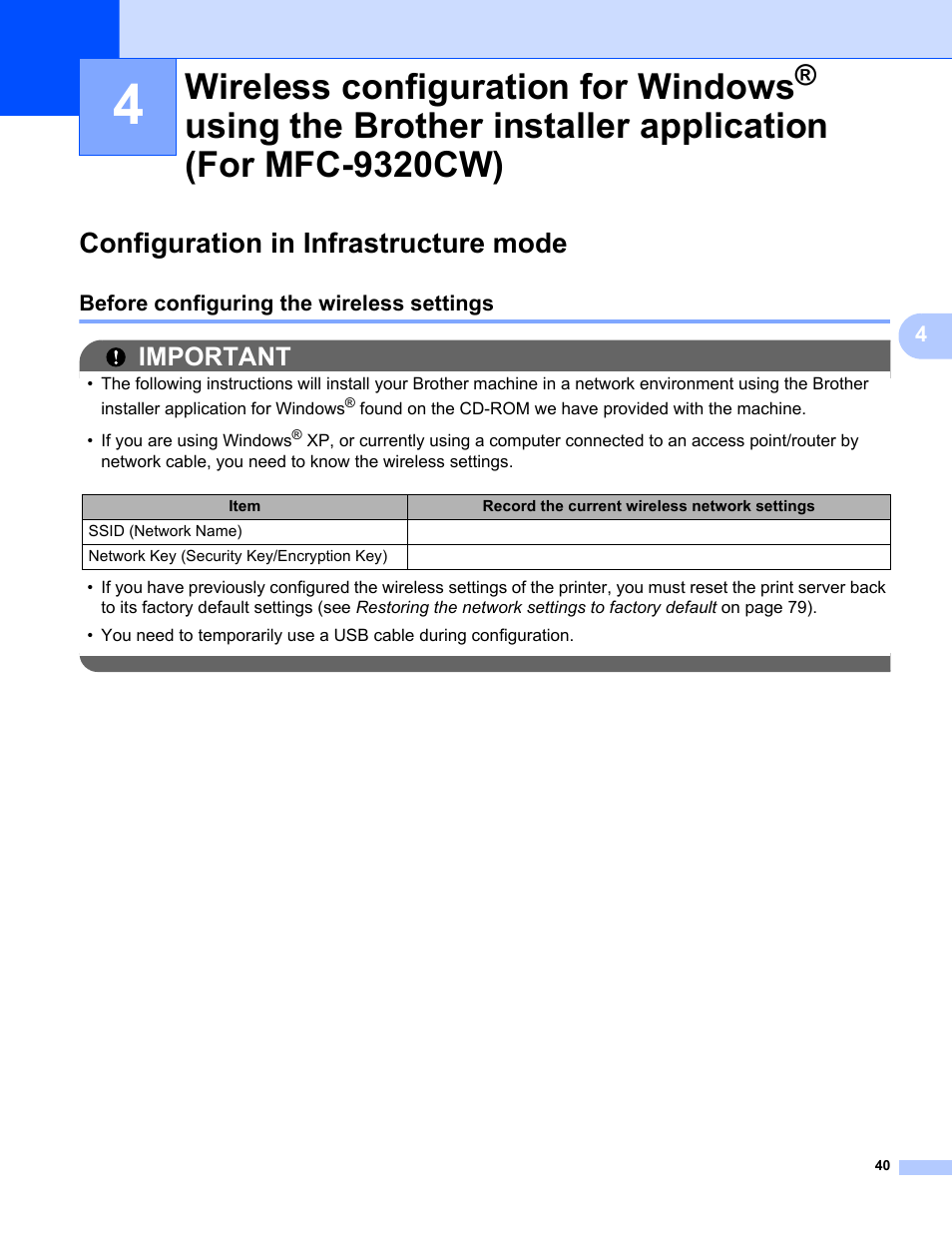 4

Wireless configuration for Windows® using the Brother installer application (For MFC-9320CW)

Configuration in Infrastructure mode

Before configuring the wireless settings

4

IMPORTANT

• The following instructions will install your Brother machine in a network environment using the Brother installer application for Windows® found on the CD-ROM we have provided with the machine.

• If you are using Windows® XP, or currently using a computer connected to an access point/router by network cable, you need to know the wireless settings.

| Item | Record the current wireless network settings |
|---|---|
| SSID (Network Name) | |
| Network Key (Security Key/Encryption Key) | |

• If you have previously configured the wireless settings of the printer, you must reset the print server back to its factory default settings (see Restoring the network settings to factory default on page 79).

• You need to temporarily use a USB cable during configuration.

40